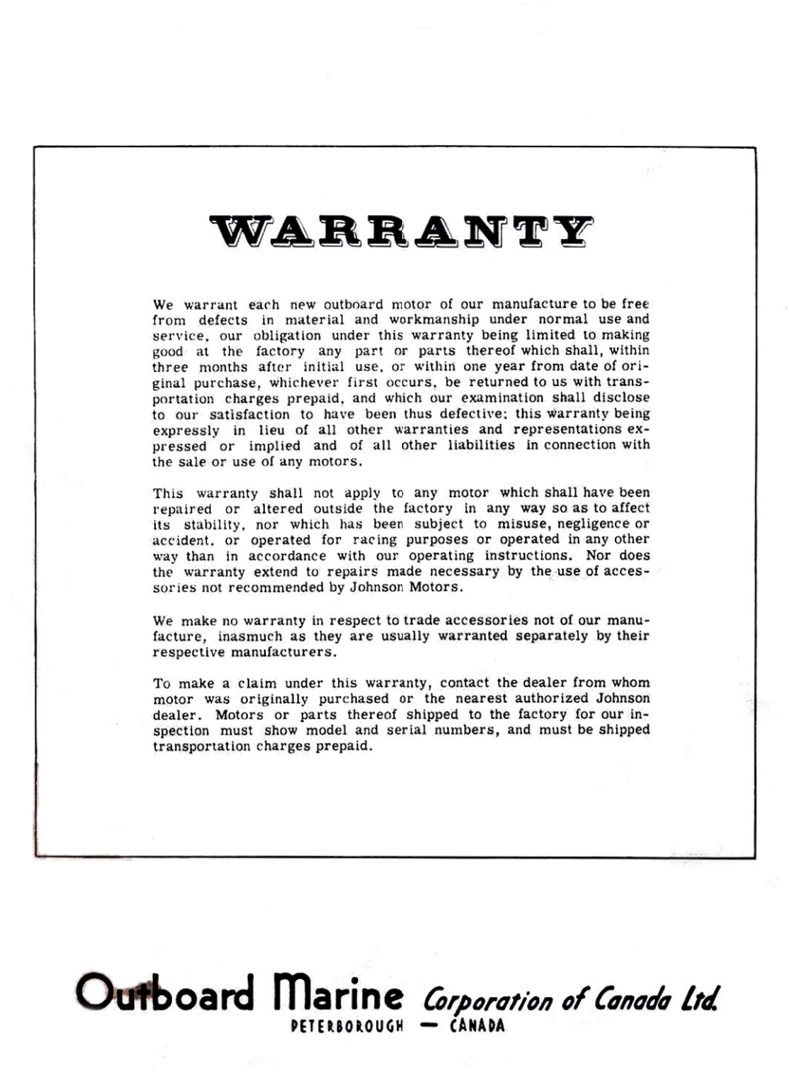 WARRANTY

We warrant each new outboard motor of our manufacture to be free from defects in material and workmanship under normal use and service, our obligation under this warranty being limited to making good at the factory any part or parts thereof which shall, within three months after initial use, or within one year from date of original purchase, whichever first occurs, be returned to us with transportation charges prepaid, and which our examination shall disclose to our satisfaction to have been thus defective; this warranty being expressly in lieu of all other warranties and representations expressed or implied and of all other liabilities in connection with the sale or use of any motors.

This warranty shall not apply to any motor which shall have been repaired or altered outside the factory in any way so as to affect its stability, nor which has been subject to misuse, negligence or accident, or operated for racing purposes or operated in any other way than in accordance with our operating instructions. Nor does the warranty extend to repairs made necessary by the use of accessories not recommended by Johnson Motors.

We make no warranty in respect to trade accessories not of our manufacture, inasmuch as they are usually warranted separately by their respective manufacturers.

To make a claim under this warranty, contact the dealer from whom motor was originally purchased or the nearest authorized Johnson dealer. Motors or parts thereof shipped to the factory for our inspection must show model and serial numbers, and must be shipped transportation charges prepaid.

Outboard Marine Corporation of Canada Ltd.
PETERBOROUGH — CANADA